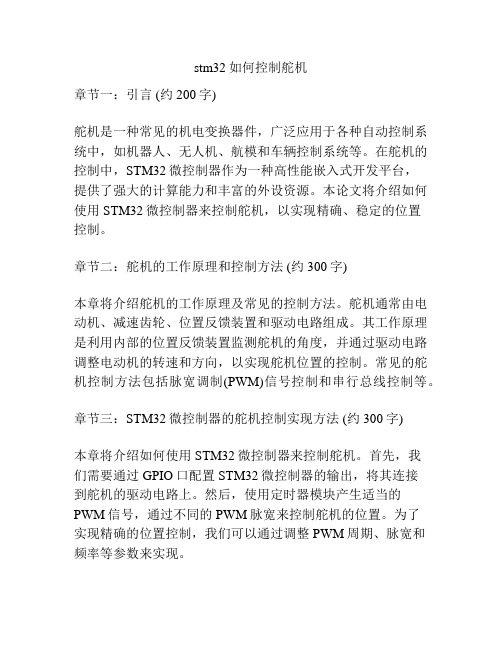 stm32 如何控制舵机

章节一：引言 (约 200 字)

舵机是一种常见的机电变换器件，广泛应用于各种自动控制系统中，如机器人、无人机、航模和车辆控制系统等。在舵机的控制中，STM32 微控制器作为一种高性能嵌入式开发平台，提供了强大的计算能力和丰富的外设资源。本论文将介绍如何使用 STM32 微控制器来控制舵机，以实现精确、稳定的位置控制。

章节二：舵机的工作原理和控制方法 (约 300 字)

本章将介绍舵机的工作原理及常见的控制方法。舵机通常由电动机、减速齿轮、位置反馈装置和驱动电路组成。其工作原理是利用内部的位置反馈装置监测舵机的角度，并通过驱动电路调整电动机的转速和方向，以实现舵机位置的控制。常见的舵机控制方法包括脉宽调制(PWM)信号控制和串行总线控制等。

章节三：STM32 微控制器的舵机控制实现方法 (约 300 字)

本章将介绍如何使用 STM32 微控制器来控制舵机。首先，我们需要通过 GPIO 口配置 STM32 微控制器的输出，将其连接到舵机的驱动电路上。然后，使用定时器模块产生适当的 PWM 信号，通过不同的 PWM 脉宽来控制舵机的位置。为了实现精确的位置控制，我们可以通过调整 PWM 周期、脉宽和频率等参数来实现。